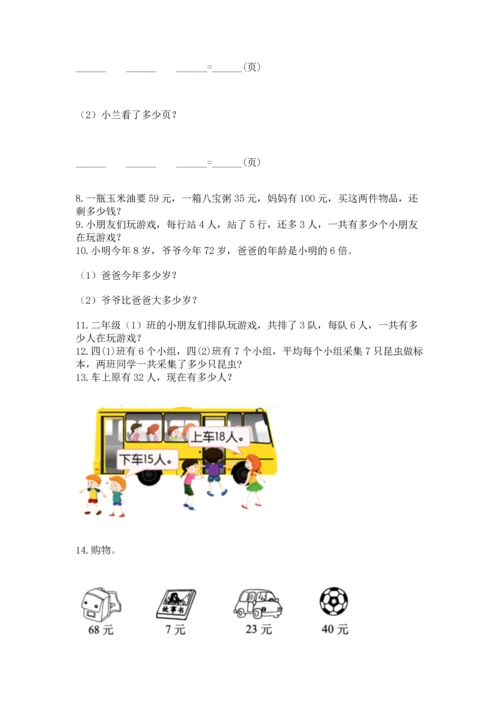 ______ ______ ______=______（页）

（2）小兰看了多少页？

______ ______ ______=______（页）

8. 一瓶玉米油要 59 元，一箱八宝粥 35 元，妈妈有 100 元，买这两件物品，还剩多少钱？
9. 小朋友们玩游戏，每行站 4 人，站了 5 行，还多 3 人，一共有多少个小朋友在玩游戏？
10. 小明今年 8 岁，爷爷今年 72 岁，爸爸的年龄是小明的 6 倍。

（1）爸爸今年多少岁？

（2）爷爷比爸爸大多少岁？

11. 二年级（1）班的小朋友们排队玩游戏，共排了 3 队，每队 6 人，一共有多少人在玩游戏？
12. 四(1)班有 6 个小组，四(2)班有 7 个小组，平均每个小组采集 7 只昆虫做标本，两班同学一共采集了多少只昆虫？
13. 车上原有 32 人，现在有多少人？

上车18人。

下车15人。

14. 购物。

故事书

68 元 7 元 23 元 40 元